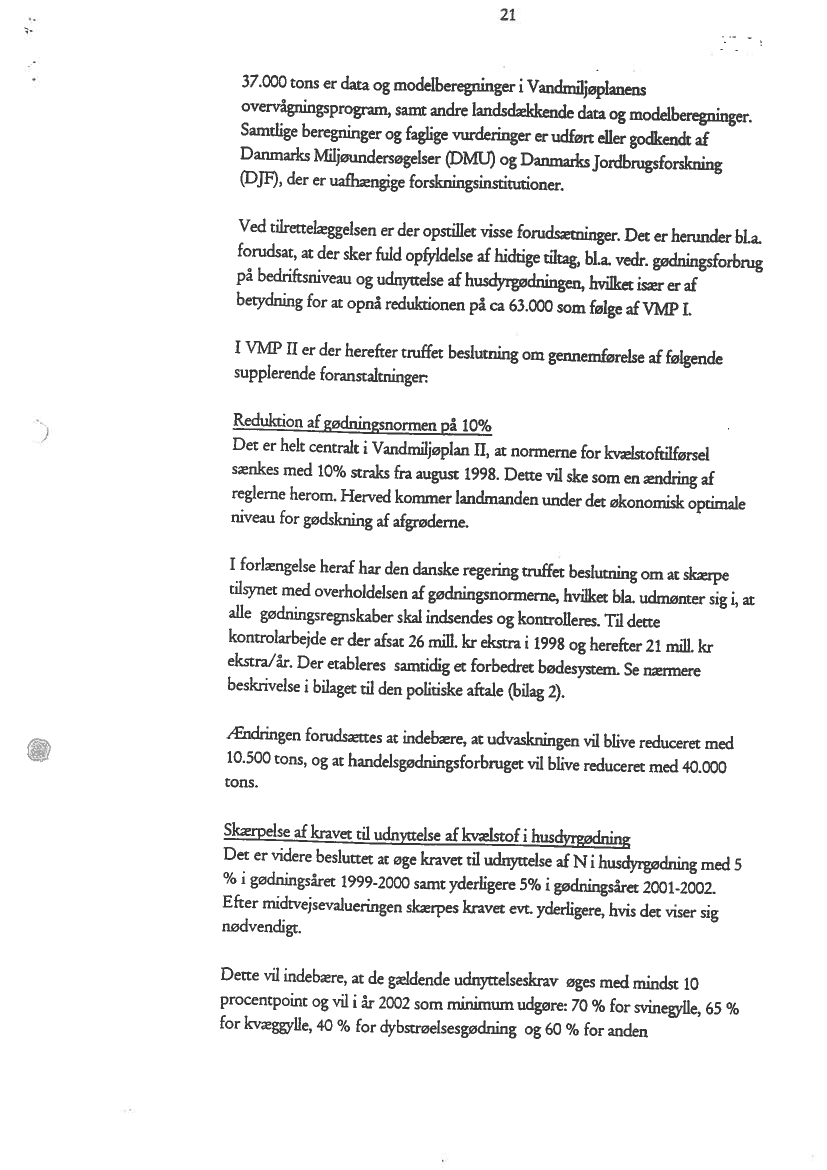 21

37.000 tons er data og modelberegninger i Vandmiljøplanens overvågningsprogram, samt andre landsdækkende data og modelberegninger. Samtlige beregninger og faglige vurderinger er udført eller godkendt af Danmarks Miljøundersøgelser (DMU) og Danmarks Jordbrugsforskning (DJF), der er uafhængige forskningsinstitutioner.

Ved tilrettelæggelsen er der opstillet visse forudsætninger. Det er herunder bl.a. forudsat, at der sker fuld opfyldelse af hidtige tiltag, bl.a. vedr. gødningsforbrug på bedriftsniveau og udnyttelse af husdyrgødningen, hvilket især er af betydning for at opnå reduktionen på ca 63.000 som følge af VMP I.

I VMP II er der herefter truffet beslutning om gennemførelse af følgende supplerende foranstaltninger:

Reduktion af gødningsnormen på 10%
Det er helt centralt i Vandmiljøplan II, at normerne for kvælstoftilførsel sænkes med 10% straks fra august 1998. Dette vil ske som en ændring af reglerne herom. Herved kommer landmanden under det økonomisk optimale niveau for gødskning af afgrøderne.

I forlængelse heraf har den danske regering truffet beslutning om at skærpe tilsynet med overholdelsen af gødningsnormerne, hvilket bla. udmønter sig i, at alle gødningsregnskaber skal indsendes og kontrolleres. Til dette kontrolarbejde er der afsat 26 mill. kr ekstra i 1998 og herefter 21 mill. kr ekstra/år. Der etableres samtidig et forbedret bødesystem. Se nærmere beskrivelse i bilaget til den politiske aftale (bilag 2).

Ændringen forudsættes at indebære, at udvaskningen vil blive reduceret med 10.500 tons, og at handelsgødningsforbruget vil blive reduceret med 40.000 tons.

Skærpelse af kravet til udnyttelse af kvælstof i husdyrgødning
Det er videre besluttet at øge kravet til udnyttelse af N i husdyrgødning med 5 % i gødningsåret 1999-2000 samt yderligere 5% i gødningsåret 2001-2002. Efter midtvejsevalueringen skærpes kravet evt. yderligere, hvis det viser sig nødvendigt.

Dette vil indebære, at de gældende udnyttelseskrav øges med mindst 10 procentpoint og vil i år 2002 som minimum udgøre: 70 % for svinegylle, 65 % for kvæggylle, 40 % for dybstrøelsesgødning og 60 % for anden